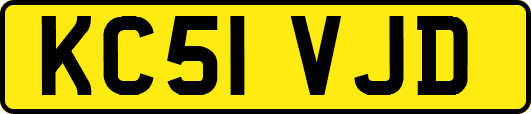 KC51 VJD